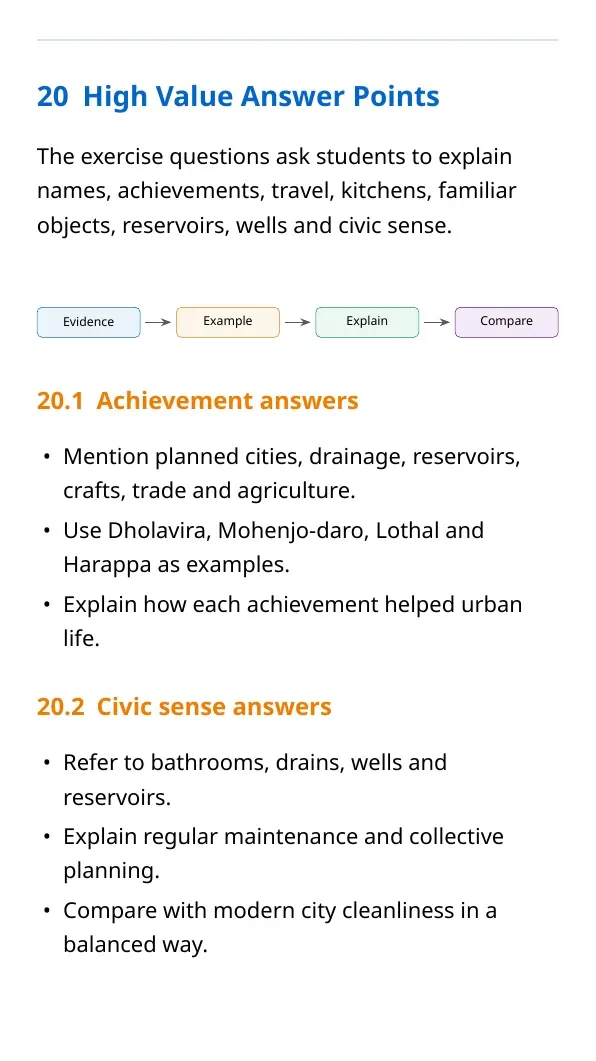 20 High Value Answer Points

The exercise questions ask students to explain names, achievements, travel, kitchens, familiar objects, reservoirs, wells and civic sense.

Evidence → Example → Explain → Compare

20.1 Achievement answers

• Mention planned cities, drainage, reservoirs, crafts, trade and agriculture.
• Use Dholavira, Mohenjo-daro, Lothal and Harappa as examples.
• Explain how each achievement helped urban life.

20.2 Civic sense answers

• Refer to bathrooms, drains, wells and reservoirs.
• Explain regular maintenance and collective planning.
• Compare with modern city cleanliness in a balanced way.